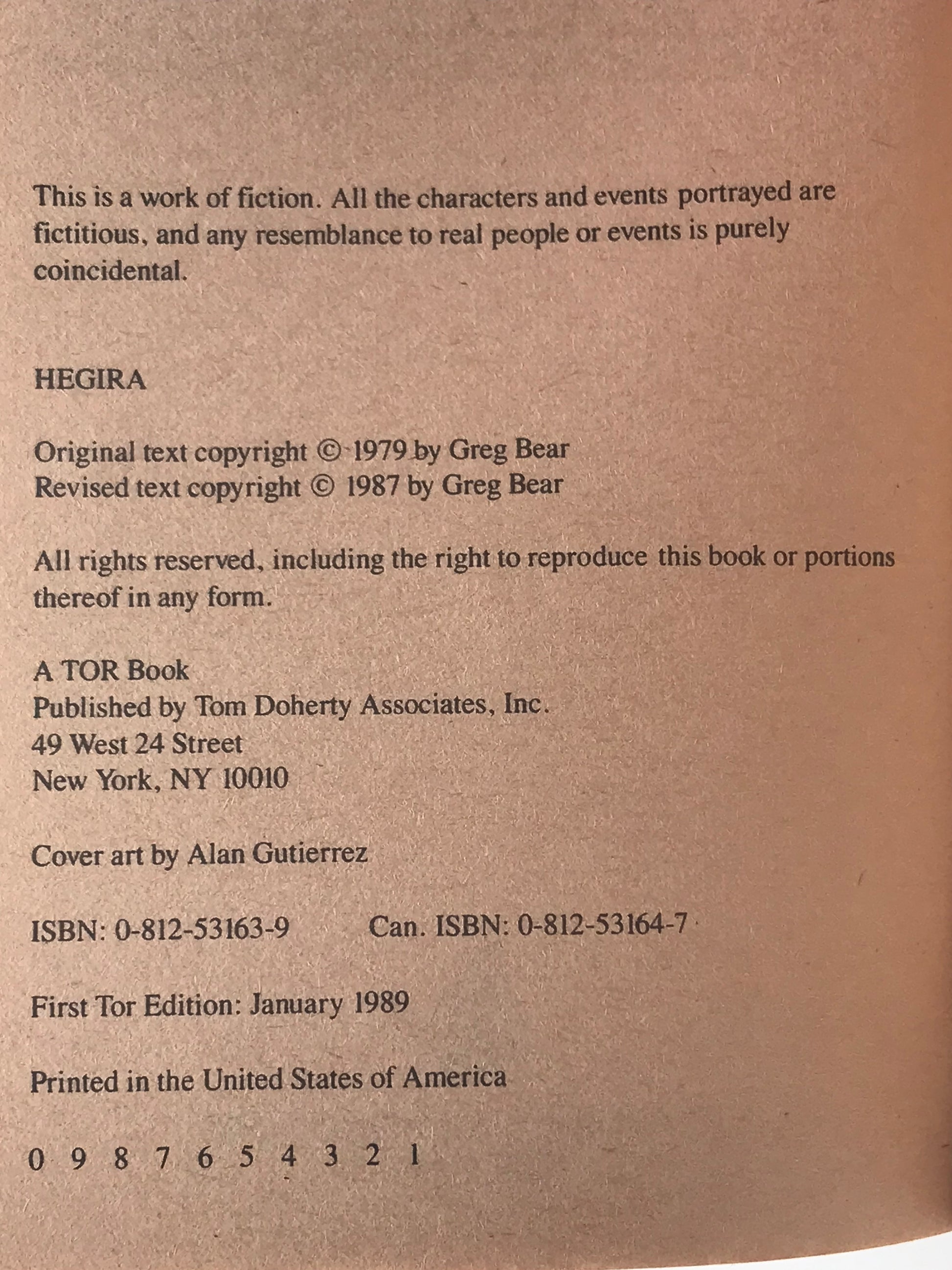 This is a work of fiction. All the characters and events portrayed are fictitious, and any resemblance to real people or events is purely coincidental.

HEGIRA

Original text copyright © 1979 by Greg Bear
Revised text copyright © 1987 by Greg Bear

All rights reserved, including the right to reproduce this book or portions thereof in any form.

A TOR Book
Published by Tom Doherty Associates, Inc.
49 West 24 Street
New York, NY 10010

Cover art by Alan Gutierrez

ISBN: 0-812-53163-9 Can. ISBN: 0-812-53164-7

First Tor Edition: January 1989

Printed in the United States of America

0 9 8 7 6 5 4 3 2 1